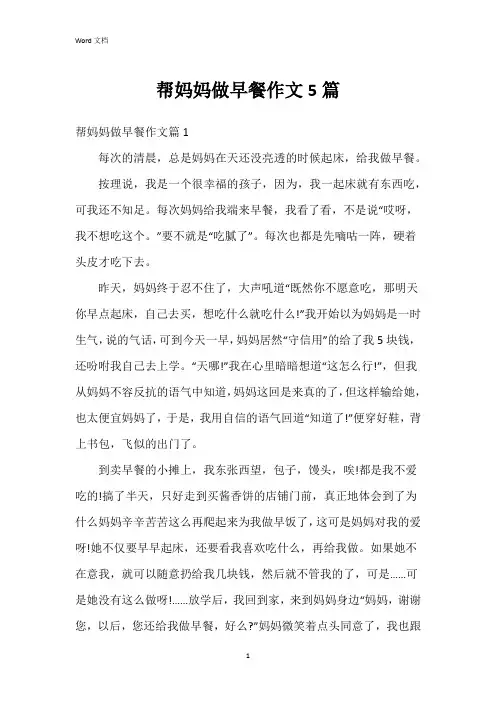 Word 文档

帮妈妈做早餐作文 5 篇

帮妈妈做早餐作文篇 1

每次的清晨，总是妈妈在天还没亮透的时候起床，给我做早餐。

按理说，我是一个很幸福的孩子，因为，我一起床就有东西吃，可我还不知足。每次妈妈给我端来早餐，我看了看，不是说“哎呀，我不想吃这个。”要不就是“吃腻了”。每次也都是先嘀咕一阵，硬着头皮才吃下去。

昨天，妈妈终于忍不住了，大声吼道“既然你不愿意吃，那明天你早点起床，自己去买，想吃什么就吃什么!”我开始以为妈妈是一时生气，说的气话，可到今天一早，妈妈居然“守信用”的给了我 5 块钱，还吩咐我自己去上学。“天哪!”我在心里暗暗想道“这怎么行!”，但我从妈妈不容反抗的语气中知道，妈妈这回是来真的了，但这样输给她，也太便宜妈妈了，于是，我用自信的语气回道“知道了!”便穿好鞋，背上书包，飞似的出门了。

到卖早餐的小摊上，我东张西望，包子，馒头，唉!都是我不爱吃的!搞了半天，只好走到买酱香饼的店铺门前，真正地体会到了为什么妈妈辛辛苦苦这么再爬起来为我做早饭了，这可是妈妈对我的爱呀!她不仅要早早起床，还要看我喜欢吃什么，再给我做。如果她不在意我，就可以随意扔给我几块钱，然后就不管我的了，可是......可是她没有这么做呀!......放学后，我回到家，来到妈妈身边“妈妈，谢谢您，以后，您还给我做早餐，好么?”妈妈微笑着点头同意了，我也跟

1